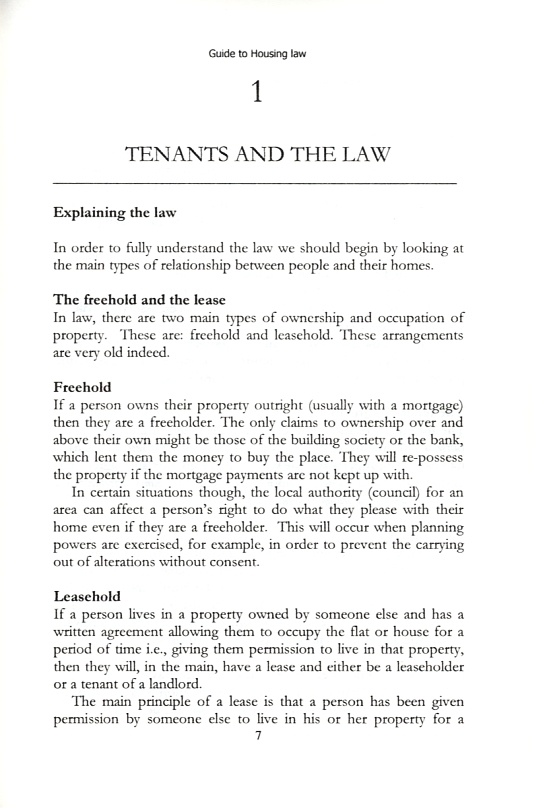 Guide to Housing law

1

TENANTS AND THE LAW

Explaining the law

In order to fully understand the law we should begin by looking at the main types of relationship between people and their homes.

The freehold and the lease
In law, there are two main types of ownership and occupation of property. These are: freehold and leasehold. These arrangements are very old indeed.

Freehold
If a person owns their property outright (usually with a mortgage) then they are a freeholder. The only claims to ownership over and above their own might be those of the building society or the bank, which lent them the money to buy the place. They will re-possess the property if the mortgage payments are not kept up with.

In certain situations though, the local authority (council) for an area can affect a person's right to do what they please with their home even if they are a freeholder. This will occur when planning powers are exercised, for example, in order to prevent the carrying out of alterations without consent.

Leasehold
If a person lives in a property owned by someone else and has a written agreement allowing them to occupy the flat or house for a period of time i.e., giving them permission to live in that property, then they will, in the main, have a lease and either be a leaseholder or a tenant of a landlord.

The main principle of a lease is that a person has been given permission by someone else to live in his or her property for a

7